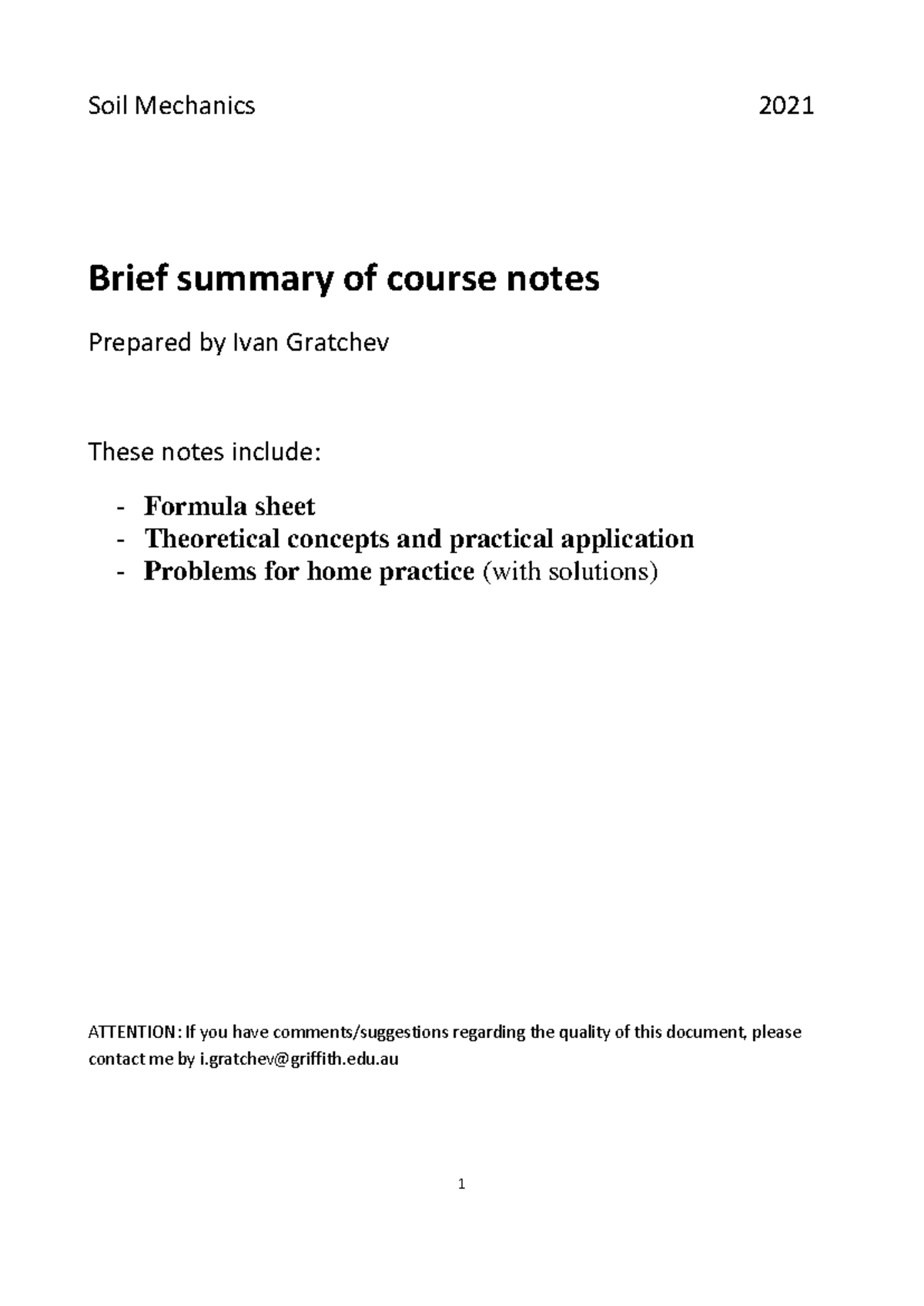 Soil Mechanics 2021

Brief summary of course notes

Prepared by Ivan Gratchev

These notes include:

- Formula sheet
- Theoretical concepts and practical application
- Problems for home practice (with solutions)

ATTENTION: If you have comments/suggestions regarding the quality of this document, please contact me by i.gratchev@griffith.edu.au

1